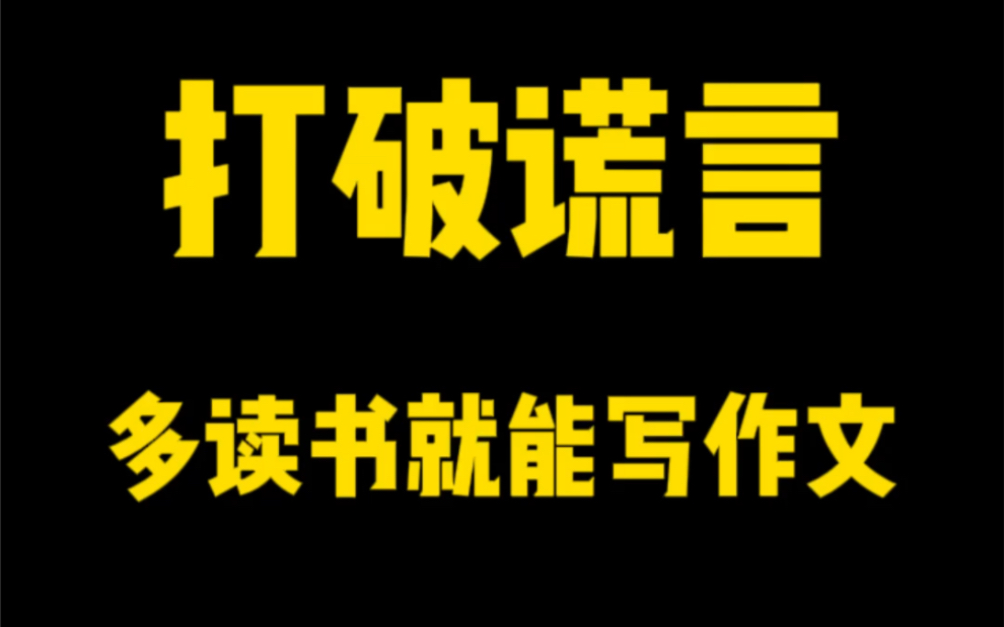 打破谎言

多读书就能写作文